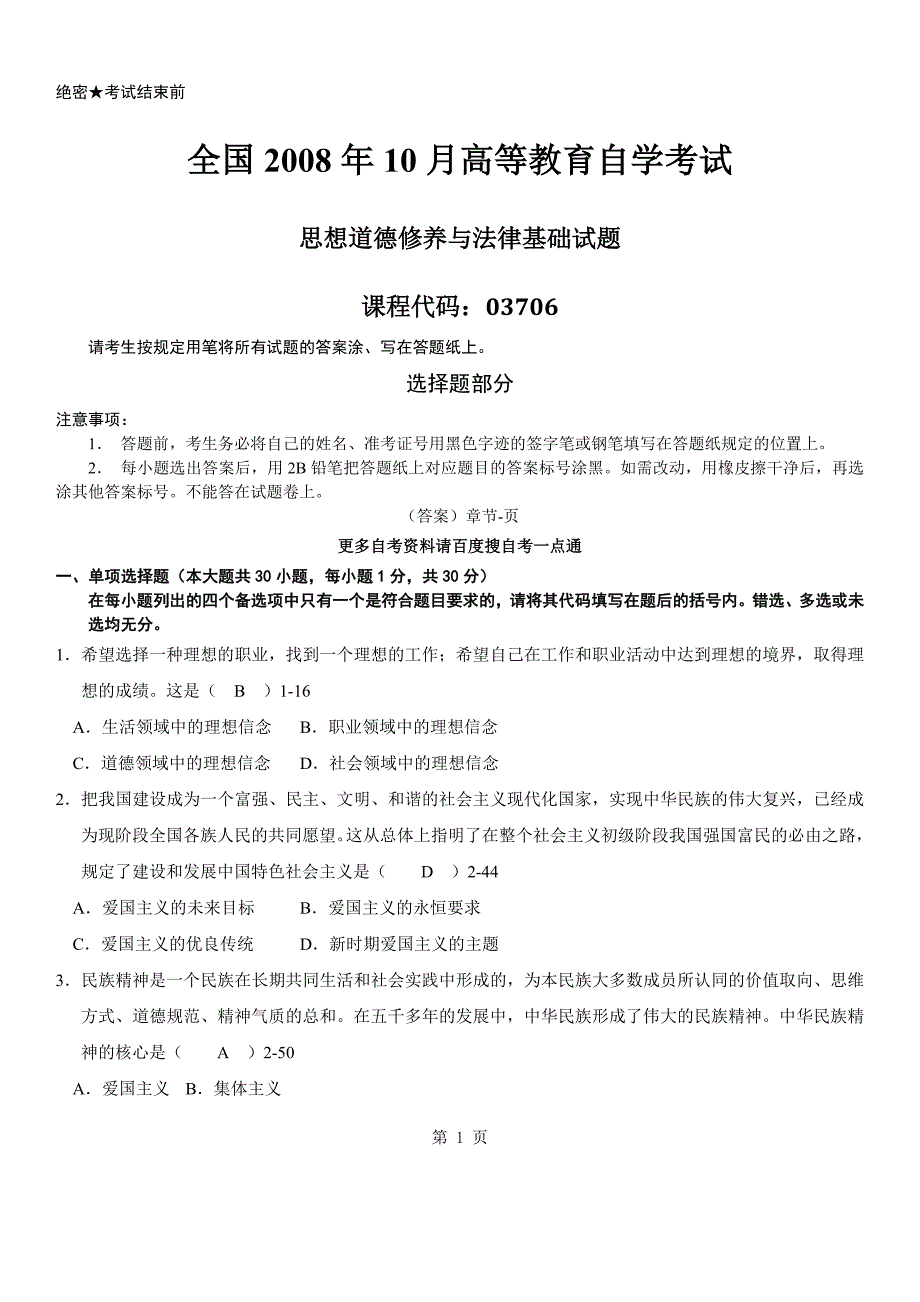 绝密★考试结束前

全国 2008 年 10 月高等教育自学考试

思想道德修养与法律基础试题

课程代码：03706

请考生按规定用笔将所有试题的答案涂、写在答题纸上。

选择题部分

注意事项：

1. 答题前，考生务必将自己的姓名、准考证号用黑色字迹的签字笔或钢笔填写在答题纸规定的位置上。

2. 每小题选出答案后，用 2B 铅笔把答题纸上对应题目的答案标号涂黑。如需改动，用橡皮擦干净后，再选涂其他答案标号。不能答在试题卷上。

（答案）章节-页

更多自考资料请百度搜自考一点通

一、单项选择题（本大题共 30 小题，每小题 1 分，共 30 分）

在每小题列出的四个备选项中只有一个是符合题目要求的，请将其代码填写在题后的括号内。错选、多选或未选均无分。

1．希望选择一种理想的职业，找到一个理想的工作；希望自己在工作和职业活动中达到理想的境界，取得理想的成绩。这是（ B ）1-16

A．生活领域中的理想信念　B．职业领域中的理想信念

C．道德领域中的理想信念　D．社会领域中的理想信念

2．把我国建设成为一个富强、民主、文明、和谐的社会主义现代化国家，实现中华民族的伟大复兴，已经成为现阶段全国各族人民的共同愿望。这从总体上指明了在整个社会主义初级阶段我国强国富民的必由之路，规定了建设和发展中国特色社会主义是（ D ）2-44

A．爱国主义的未来目标　B．爱国主义的永恒要求

C．爱国主义的优良传统　D．新时期爱国主义的主题

3．民族精神是一个民族在长期共同生活和社会实践中形成的，为本民族大多数成员所认同的价值取向、思维方式、道德规范、精神气质的总和。在五千多年的发展中，中华民族形成了伟大的民族精神。中华民族精神的核心是（ A ）2-50

A．爱国主义　B．集体主义

第 1 页